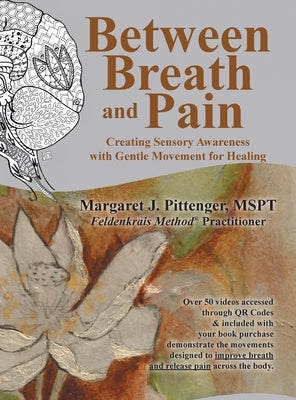 Between Breath and Pain

Creating Sensory Awareness with Gentle Movement for Healing

Margaret J. Pittenger, MSPT
Feldenkrais Method® Practitioner

Over 50 videos accessed through QR Codes & included with your book purchase demonstrate the movements designed to improve breath and release pain across the body.